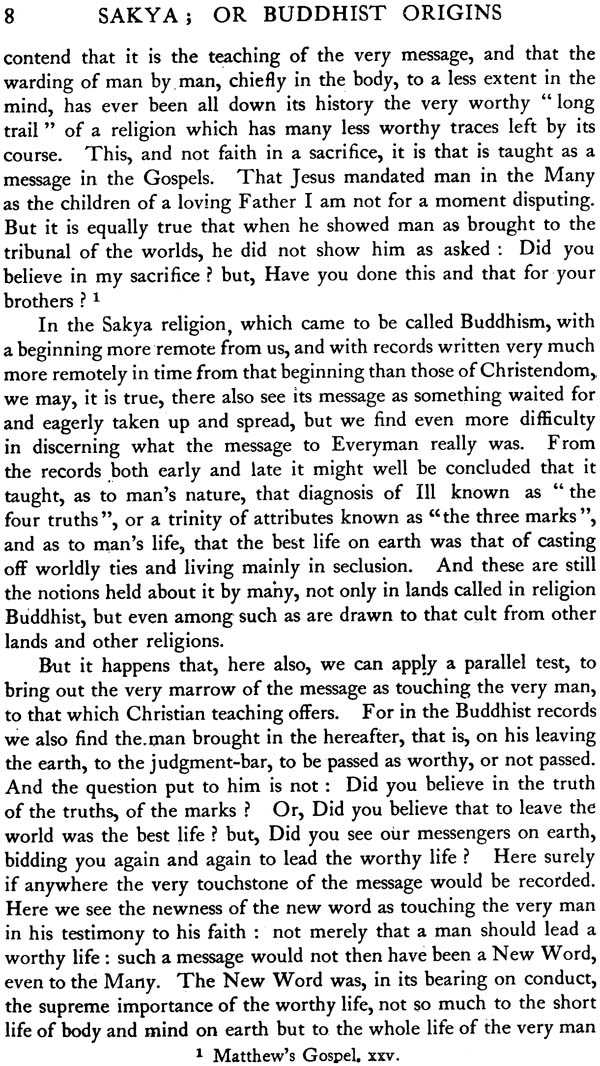 8 SAKYA; OR BUDDHIST ORIGINS

contend that it is the teaching of the very message, and that the warding of man by man, chiefly in the body, to a less extent in the mind, has ever been all down its history the very worthy "long trail" of a religion which has many less worthy traces left by its course. This, and not faith in a sacrifice, it is that is taught as a message in the Gospels. That Jesus mandated man in the Many as the children of a loving Father I am not for a moment disputing. But it is equally true that when he showed man as brought to the tribunal of the worlds, he did not show him as asked: Did you believe in my sacrifice? but, Have you done this and that for your brothers? $^1$

In the Sakya religion, which came to be called Buddhism, with a beginning more remote from us, and with records written very much more remotely in time from that beginning than those of Christendom, we may, it is true, there also see its message as something waited for and eagerly taken up and spread, but we find even more difficulty in discerning what the message to Everyman really was. From the records both early and late it might well be concluded that it taught, as to man's nature, that diagnosis of Ill known as "the four truths", or a trinity of attributes known as "the three marks", and as to man's life, that the best life on earth was that of casting off worldly ties and living mainly in seclusion. And these are still the notions held about it by many, not only in lands called in religion Buddhist, but even among such as are drawn to that cult from other lands and other religions.

But it happens that, here also, we can apply a parallel test, to bring out the very marrow of the message as touching the very man, to that which Christian teaching offers. For in the Buddhist records we also find the man brought in the hereafter, that is, on his leaving the earth, to the judgment-bar, to be passed as worthy, or not passed. And the question put to him is not: Did you believe in the truth of the truths, of the marks? Or, Did you believe that to leave the world was the best life? but, Did you see our messengers on earth, bidding you again and again to lead the worthy life? Here surely if anywhere the very touchstone of the message would be recorded. Here we see the newness of the new word as touching the very man in his testimony to his faith: not merely that a man should lead a worthy life: such a message would not then have been a New Word, even to the Many. The New Word was, in its bearing on conduct, the supreme importance of the worthy life, not so much to the short life of body and mind on earth but to the whole life of the very man

$^1$ Matthew's Gospel. xxv.